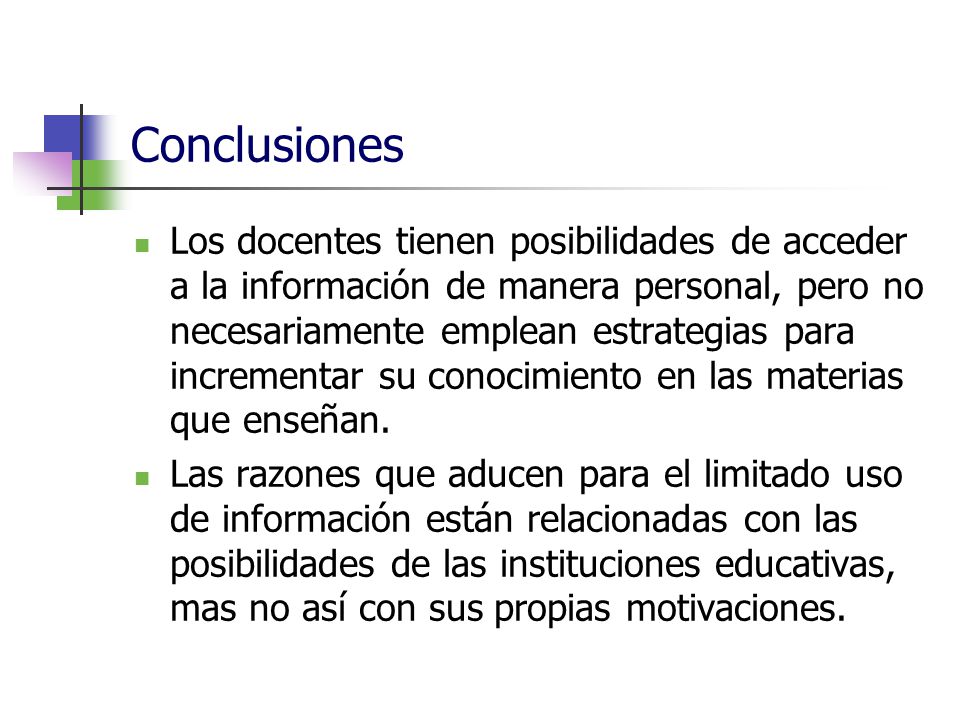 Conclusiones

Los docentes tienen posibilidades de acceder a la información de manera personal, pero no necesariamente emplean estrategias para incrementar su conocimiento en las materias que enseñan.

Las razones que aducen para el limitado uso de información están relacionadas con las posibilidades de las instituciones educativas, mas no así con sus propias motivaciones.